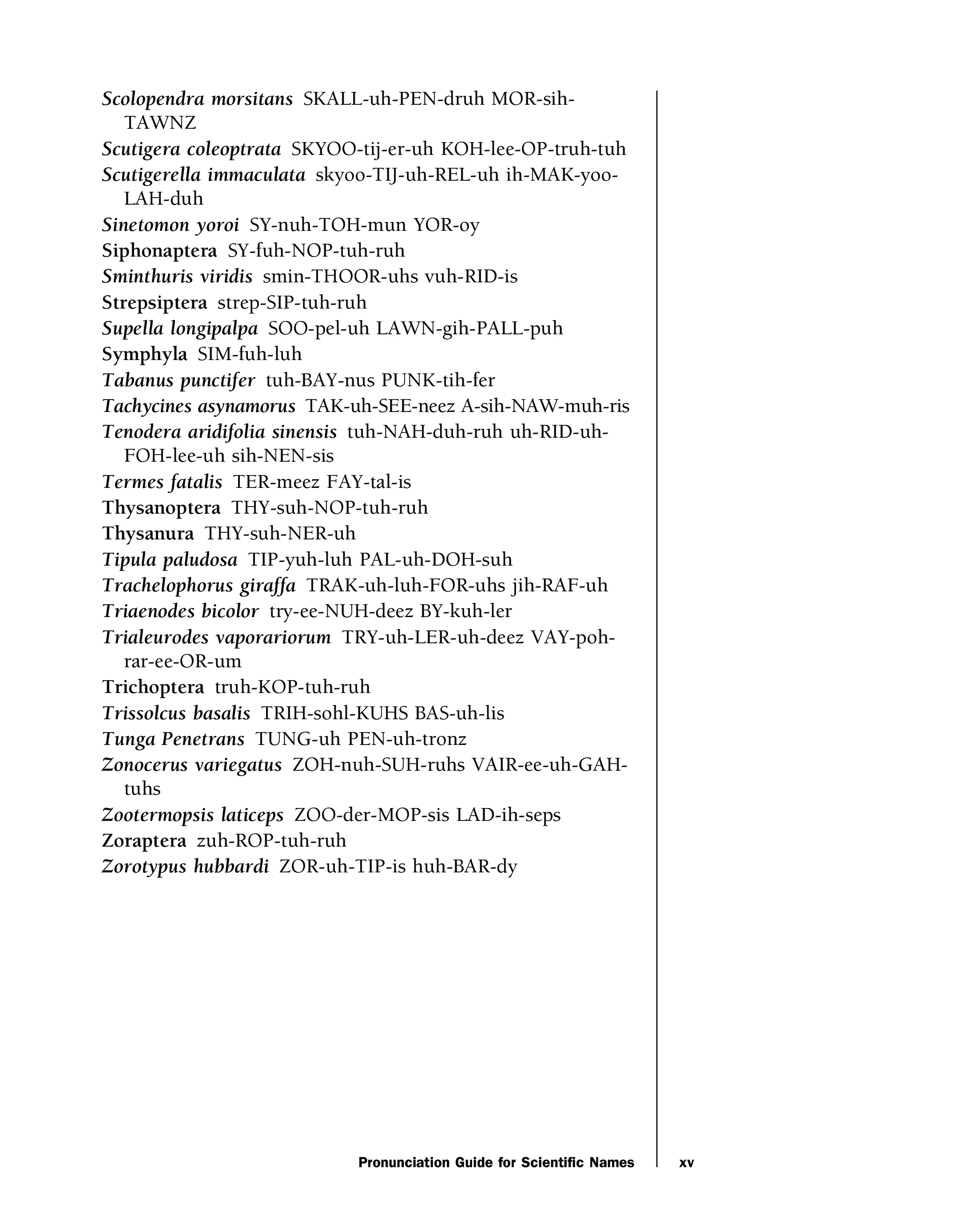 Scolopendra morsitans SKALL-uh-PEN-druh MOR-sih-TAWNZ

Scutigera coleoptrata SKYOO-tij-er-uh KOH-lee-OP-truh-tuh

Scutigerella immaculata skyoo-TIJ-uh-REL-uh ih-MAK-yoo-LAH-duh

Sinetomon yoroi SY-nuh-TOH-mun YOR-oy

Siphonaptera SY-fuh-NOP-tuh-ruh

Sminthuris viridis smin-THOOR-uhs vuh-RID-is

Strepsiptera strep-SIP-tuh-ruh

Supella longipalpa SOO-pel-uh LAWN-gih-PALL-puh

Symphyla SIM-fuh-luh

Tabanus punctifer tuh-BAY-nus PUNK-tih-fer

Tachycines asynamorus TAK-uh-SEE-neez A-sih-NAW-muh-ris

Tenodera aridifolia sinensis tuh-NAH-duh-ruh uh-RID-uh-FOH-lee-uh sih-NEN-sis

Termes fatalis TER-meez FAY-tal-is

Thysanoptera THY-suh-NOP-tuh-ruh

Thysanura THY-suh-NER-uh

Tipula paludosa TIP-yuh-luh PAL-uh-DOH-suh

Trachelophorus giraffa TRAK-uh-luh-FOR-uhs jih-RAF-uh

Triaenodes bicolor try-ee-NUH-deez BY-kuh-ler

Trialeurodes vaporariorum TRY-uh-LER-uh-deez VAY-poh-rar-ee-OR-um

Trichoptera truh-KOP-tuh-ruh

Trissolcus basalis TRIH-sohl-KUHS BAS-uh-lis

Tunga Penetrans TUNG-uh PEN-uh-tronz

Zonocerus variegatus ZOH-nuh-SUH-ruhs VAIR-ee-uh-GAH-tuhs

Zootermopsis laticeps ZOO-der-MOP-sis LAD-ih-seps

Zoraptera zuh-ROP-tuh-ruh

Zorotypus hubbardi ZOR-uh-TIP-is huh-BAR-dy

Pronunciation Guide for Scientific Names xv